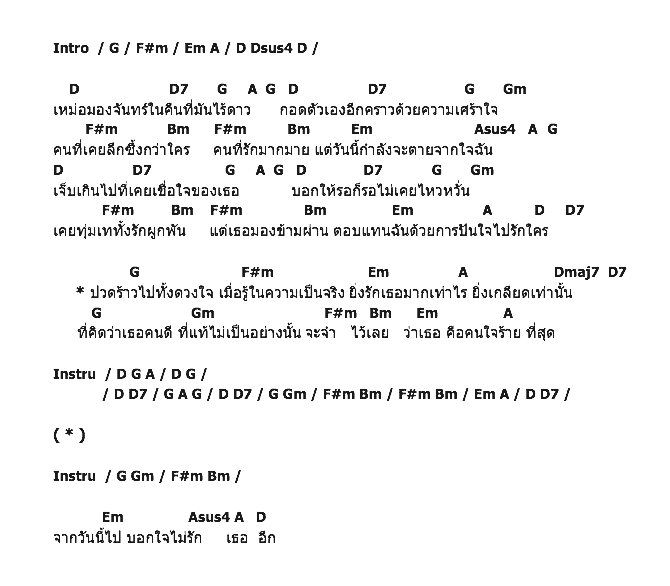 Intro / G / F#m / Em A / D Dsus4 D /

D D7 G A G D D7 G Gm
เหม่อมองจันทร์ในคืนที่มันไร้ดาว กอดตัวเองอีกคราวด้วยความเศร้าใจ
F#m Bm F#m Bm Em Asus4 A G
คนที่เคยลึกซึ้งกว่าใคร คนที่รักมากมาย แต่วันนี้กำลังจะตายจากใจฉัน
D D7 G A G D D7 G Gm
เจ็บเกินไปที่เคยเชื่อใจของเธอ บอกให้รอก็รอไม่เคยไหวหวั่น
F#m Bm F#m Bm Em A D D7
เคยทุ่มเททั้งรักผูกพัน แต่เธอมองข้ามผ่าน ตอบแทนฉันด้วยการปันใจไปรักใคร

G F#m Em A Dmaj7 D7
* ปวดร้าวไปทั้งดวงใจ เมื่อรู้ในความเป็นจริง ยิ่งรักเธอมากเท่าไร ยิ่งเกลียดเท่านั้น
G Gm F#m Bm Em A
ที่คิดว่าเธอคนดี ที่แท้ไม่เป็นอย่างนั้น จะจำ ไว้เลย ว่าเธอ คือคนใจร้าย ที่สุด

Instru / D G A / D G /
/ D D7 / G A G / D D7 / G Gm / F#m Bm / F#m Bm / Em A / D D7 /

( * )

Instru / G Gm / F#m Bm /

Em Asus4 A D
จากวันนี้ไป บอกใจไม่รัก เธอ อีก